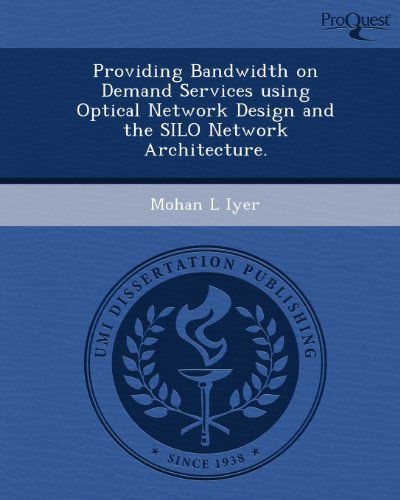 ProQuest

Providing Bandwidth on Demand Services using Optical Network Design and the SILO Network Architecture.

Mohan L Iyer

UMI DISSERTATION PUBLISHING

* SINCE 1938 *